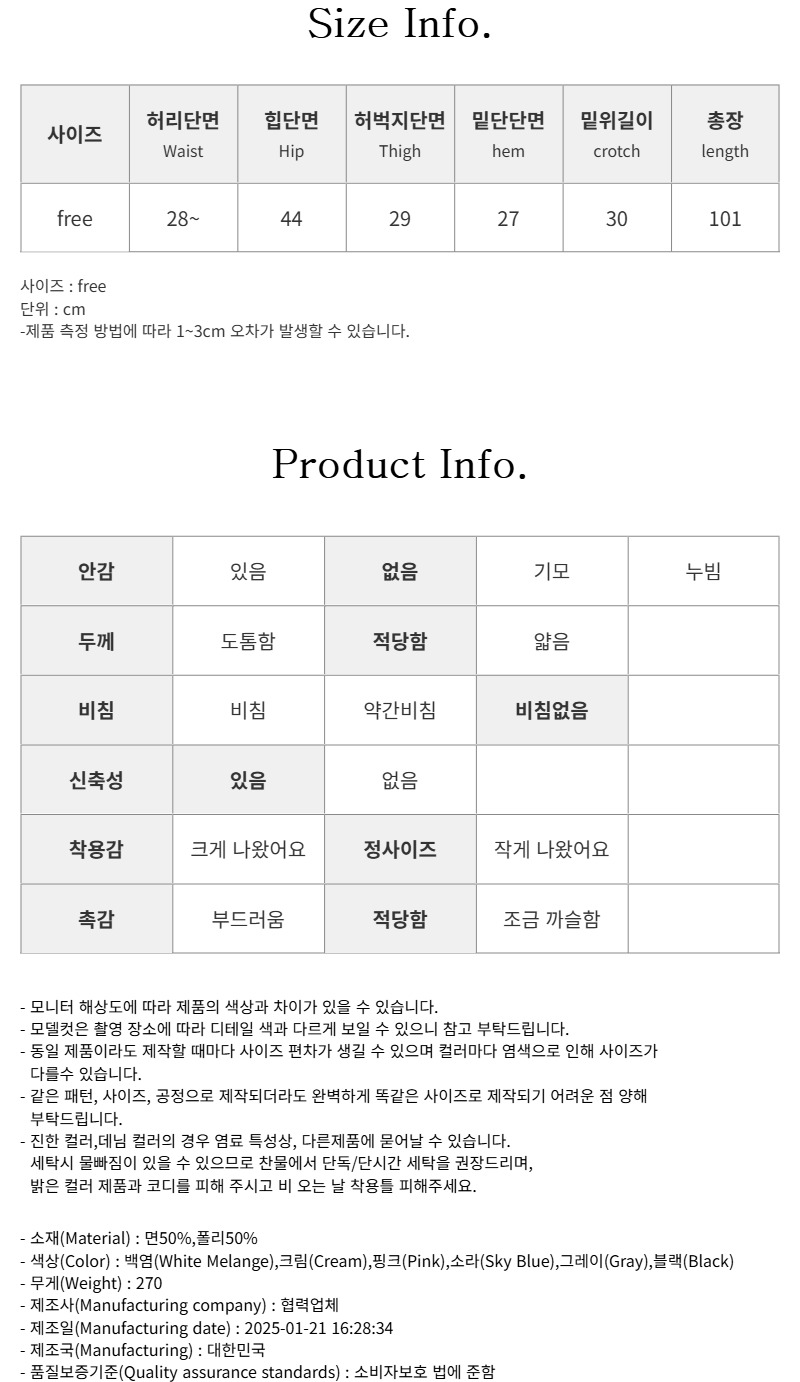 Size Info.

| 사이즈 | 허리단면 Waist | 힙단면 Hip | 허벅지단면 Thigh | 밑단단면 hem | 밑위길이 crotch | 총장 length |
|---|---|---|---|---|---|---|
| free | 28~ | 44 | 29 | 27 | 30 | 101 |

사이즈 : free
단위 : cm
-제품 측정 방법에 따라 1~3cm 오차가 발생할 수 있습니다.

Product Info.

| 안감 | 있음 | 없음 | 기모 | 누빔 |
|---|---|---|---|---|
| 두께 | 도톰함 | 적당함 | 얇음 | |
| 비침 | 비침 | 약간비침 | 비침없음 | |
| 신축성 | 있음 | 없음 | | |
| 착용감 | 크게 나왔어요 | 정사이즈 | 작게 나왔어요 | |
| 촉감 | 부드러움 | 적당함 | 조금 까슬함 | |

- 모니터 해상도에 따라 제품의 색상과 차이가 있을 수 있습니다.
- 모델컷은 촬영 장소에 따라 디테일 색과 다르게 보일 수 있으니 참고 부탁드립니다.
- 동일 제품이라도 제작할 때마다 사이즈 편차가 생길 수 있으며 컬러마다 염색으로 인해 사이즈가 다를수 있습니다.
- 같은 패턴, 사이즈, 공정으로 제작되더라도 완벽하게 똑같은 사이즈로 제작되기 어려운 점 양해 부탁드립니다.
- 진한 컬러,데님 컬러의 경우 염료 특성상, 다른제품에 묻어날 수 있습니다.
세탁시 물빠짐이 있을 수 있으므로 찬물에서 단독/단시간 세탁을 권장드리며,
밝은 컬러 제품과 코디를 피해 주시고 비 오는 날 착용틀 피해주세요.

- 소재(Material) : 면50%,폴리50%
- 색상(Color) : 백염(White Melange),크림(Cream),핑크(Pink),소라(Sky Blue),그레이(Gray),블랙(Black)
- 무게(Weight) : 270
- 제조사(Manufacturing company) : 협력업체
- 제조일(Manufacturing date) : 2025-01-21 16:28:34
- 제조국(Manufacturing) : 대한민국
- 품질보증기준(Quality assurance standards) : 소비자보호 법에 준함